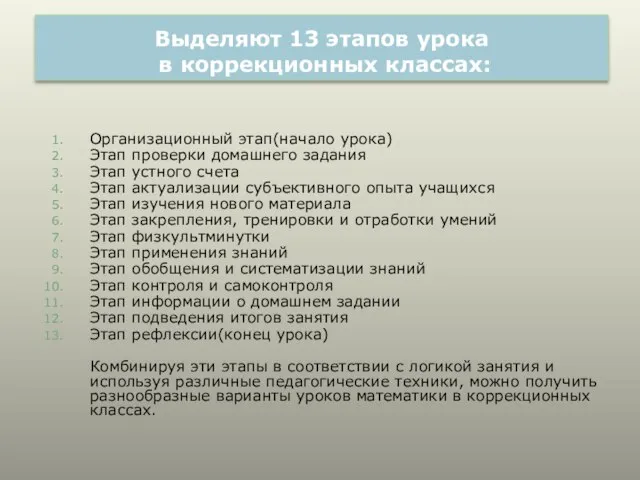 Выделяют 13 этапов урока
в коррекционных классах:

1. Организационный этап(начало урока)
2. Этап проверки домашнего задания
3. Этап устного счета
4. Этап актуализации субъективного опыта учащихся
5. Этап изучения нового материала
6. Этап закрепления, тренировки и отработки умений
7. Этап физкультминутки
8. Этап применения знаний
9. Этап обобщения и систематизации знаний
10. Этап контроля и самоконтроля
11. Этап информации о домашнем задании
12. Этап подведения итогов занятия
13. Этап рефлексии(конец урока)

Комбинируя эти этапы в соответствии с логикой занятия и используя различные педагогические техники, можно получить разнообразные варианты уроков математики в коррекционных классах.